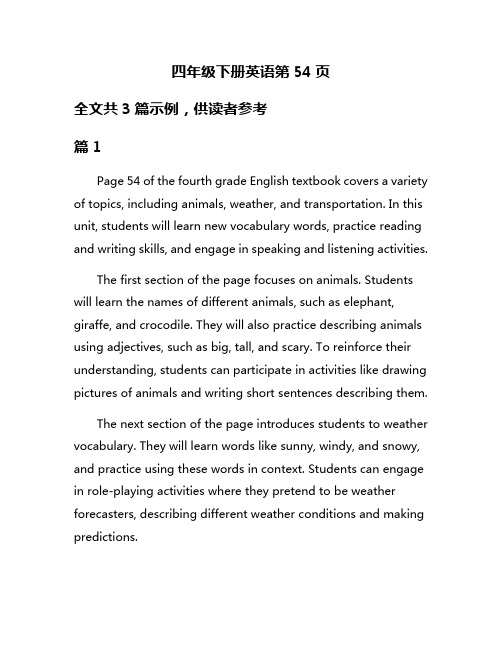 四年级下册英语第 54 页

全文共 3 篇示例，供读者参考

篇 1

Page 54 of the fourth grade English textbook covers a variety of topics, including animals, weather, and transportation. In this unit, students will learn new vocabulary words, practice reading and writing skills, and engage in speaking and listening activities.

The first section of the page focuses on animals. Students will learn the names of different animals, such as elephant, giraffe, and crocodile. They will also practice describing animals using adjectives, such as big, tall, and scary. To reinforce their understanding, students can participate in activities like drawing pictures of animals and writing short sentences describing them.

The next section of the page introduces students to weather vocabulary. They will learn words like sunny, windy, and snowy, and practice using these words in context. Students can engage in role-playing activities where they pretend to be weather forecasters, describing different weather conditions and making predictions.